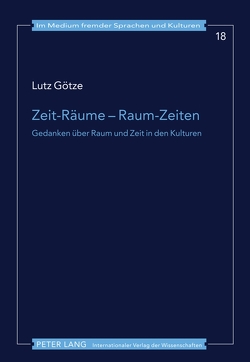 Im Medium fremder Sprachen und Kulturen

18

Lutz Götze

Zeit-Räume – Raum-Zeiten

Gedanken über Raum und Zeit in den Kulturen

PETER LANG Internationaler Verlag der Wissenschaften